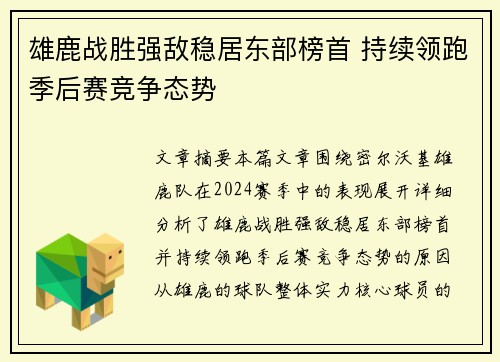 雄鹿战胜强敌稳居东部榜首 持续领跑季后赛竞争态势

文章摘要本篇文章围绕密尔沃基雄鹿队在2024赛季中的表现展开详细分析了雄鹿战胜强敌稳居东部榜首并持续领跑季后赛竞争态势的原因从雄鹿的球队整体实力核心球员的